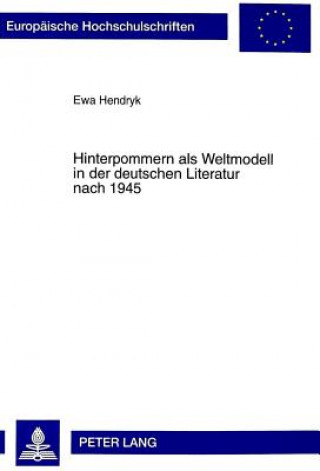 Europäische Hochschulschriften

Ewa Hendryk

Hinterpommern als Weltmodell in der deutschen Literatur nach 1945

PETER LANG